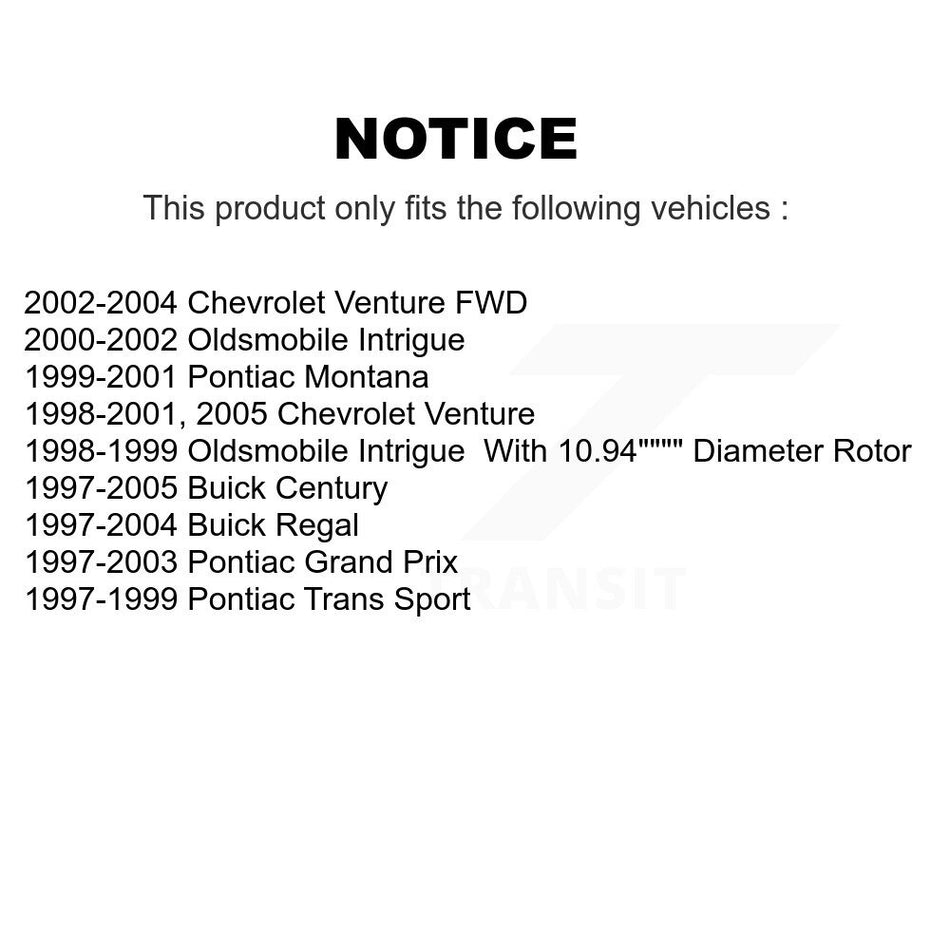 NOTICE

This product only fits the following vehicles :

2002-2004 Chevrolet Venture FWD
2000-2002 Oldsmobile Intrigue
1999-2001 Pontiac Montana
1998-2001, 2005 Chevrolet Venture
1998-1999 Oldsmobile Intrigue With 10.94"""" Diameter Rotor
1997-2005 Buick Century
1997-2004 Buick Regal
1997-2003 Pontiac Grand Prix
1997-1999 Pontiac Trans Sport

TRANSIT